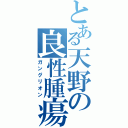 とある天野の良性腫瘍

ガングリオン